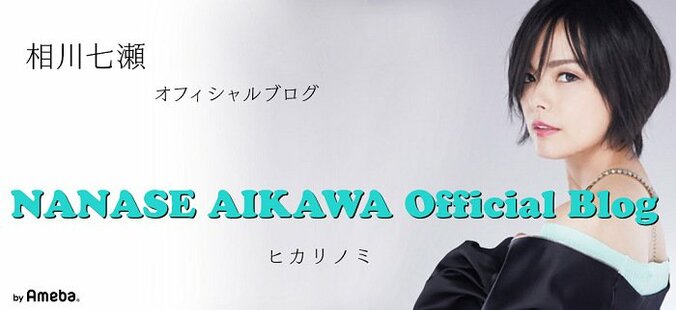 相川七瀬

オフィシャルブログ

NANASE AIKAWA Official Blog

ヒカリノミ

by Ameba